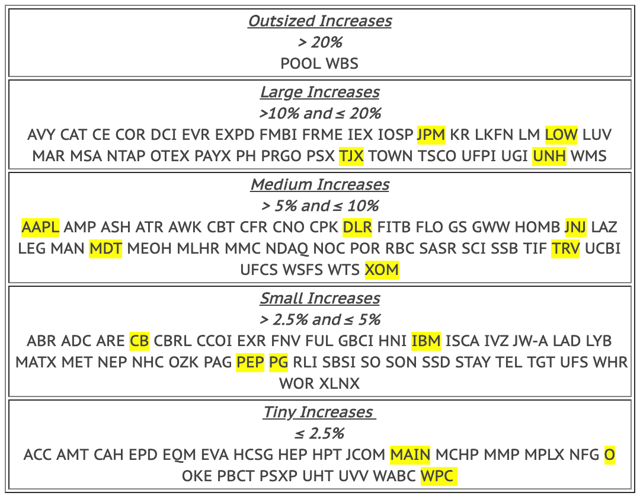 Outsized Increases
> 20%
POOL WBS

Large Increases
>10% and ≤ 20%
AVY CAT CE COR DCI EVR EXPD FMBI FRME IEX IOSP JPM KR LKFN LM LOW LUV MAR MSA NTAP OTEX PAYX PH PRGO PSX TJX TOWN TSCO UFPI UGI UNH WMS

Medium Increases
> 5% and ≤ 10%
AAPL AMP ASH ATR AWK CBT CFR CNO CPK DLR FITB FLO GS GWW HOMB JNJ LAZ LEG MAN MDT MEOH MLHR MMC NDAQ NOC POR RBC SASR SCI SSB TIF TRV UCBI UFCS WSFS WTS XOM

Small Increases
> 2.5% and ≤ 5%
ABR ADC ARE CB CBRL CCOI EXR FNV FUL GBCI HNI IBM ISCA IVZ JW-A LAD LYB MATX MET NEP NHC OZK PAG PEP PG RLI SBSI SO SON SSD STAY TEL TGT UFS WHR WOR XLNX

Tiny Increases
≤ 2.5%
ACC AMT CAH EPD EQM EVA HCSG HEP HPT JCOM MAIN MCHP MMP MPLX NFG O OKE PBCT PSXP UHT UVV WABC WPC